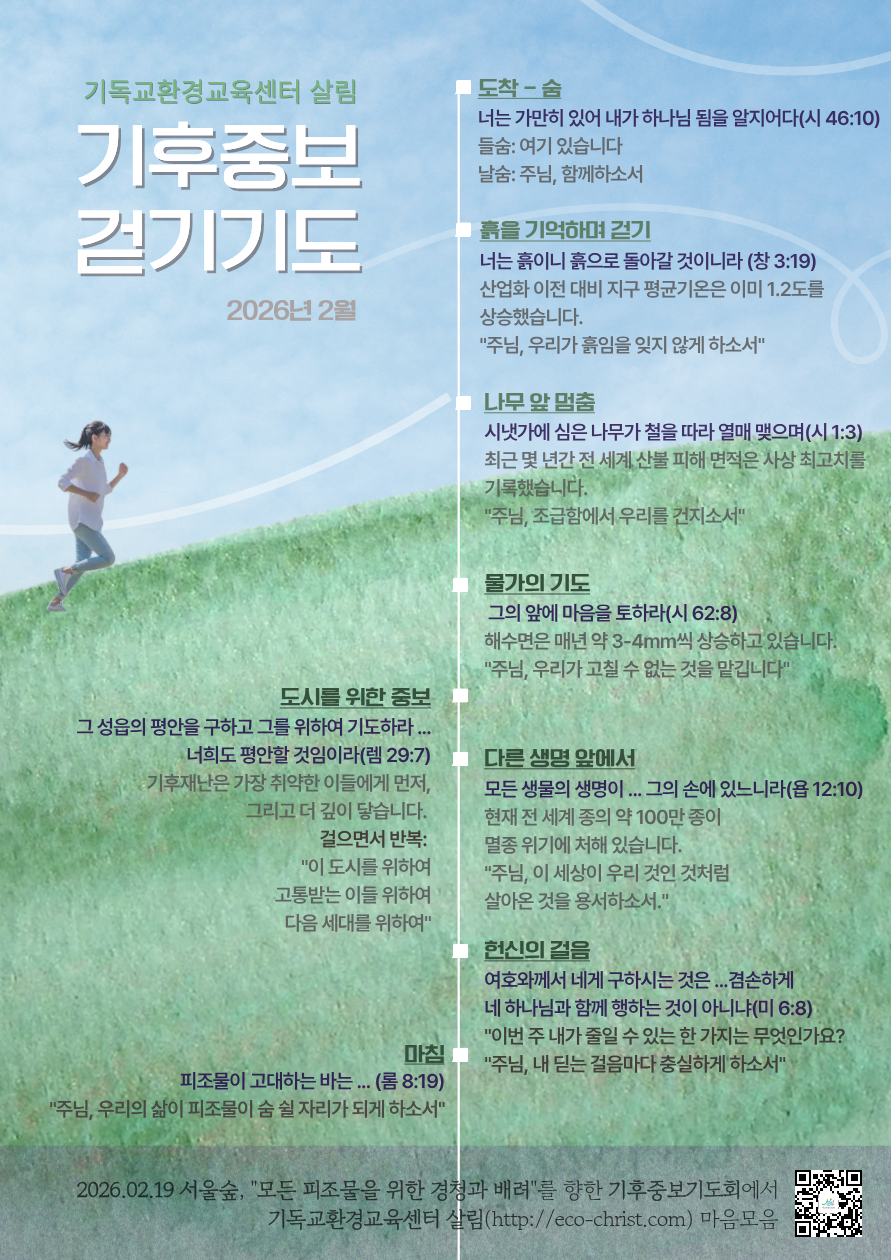 기독교환경교육센터 살림

기후중보
걷기기도

2026년 2월

도착 - 숨
너는 가만히 있어 내가 하나님 됨을 알지어다(시 46:10)
들숨: 여기 있습니다
날숨: 주님, 함께하소서

흙을 기억하며 걷기
너는 흙이니 흙으로 돌아갈 것이니라 (창 3:19)
산업화 이전 대비 지구 평균기온은 이미 1.2도를 상승했습니다.
"주님, 우리가 흙임을 잊지 않게 하소서"

나무 앞 멈춤
시냇가에 심은 나무가 철을 따라 열매 맺으며(시 1:3)
최근 몇 년간 전 세계 산불 피해 면적은 사상 최고치를 기록했습니다.
"주님, 조급함에서 우리를 건지소서"

물가의 기도
그의 앞에 마음을 토하라(시 62:8)
해수면은 매년 약 3-4mm씩 상승하고 있습니다.
"주님, 우리가 고칠 수 없는 것을 맡깁니다"

도시를 위한 중보
그 성읍의 평안을 구하고 그를 위하여 기도하라 ...
너희도 평안할 것임이라(렘 29:7)
기후재난은 가장 취약한 이들에게 먼저, 그리고 더 깊이 닿습니다.
걸으면서 반복:
"이 도시를 위하여
고통받는 이들 위하여
다음 세대를 위하여"

다른 생명 앞에서
모든 생물의 생명이 ... 그의 손에 있느니라(욥 12:10)
현재 전 세계 종의 약 100만 종이 멸종 위기에 처해 있습니다.
"주님, 이 세상이 우리 것인 것처럼 살아온 것을 용서하소서."

헌신의 걸음
여호와께서 네게 구하시는 것은 ...겸손하게 네 하나님과 함께 행하는 것이 아니냐(미 6:8)
"이번 주 내가 줄일 수 있는 한 가지는 무엇인가요?
"주님, 내 딛는 걸음마다 충실하게 하소서"

마침
피조물이 고대하는 바는 ... (롬 8:19)
"주님, 우리의 삶이 피조물이 숨 쉴 자리가 되게 하소서"

2026.02.19 서울숲, "모든 피조물을 위한 경청과 배려"를 향한 기후중보기도회에서
기독교환경교육센터 살림(http://eco-christ.com) 마음모음